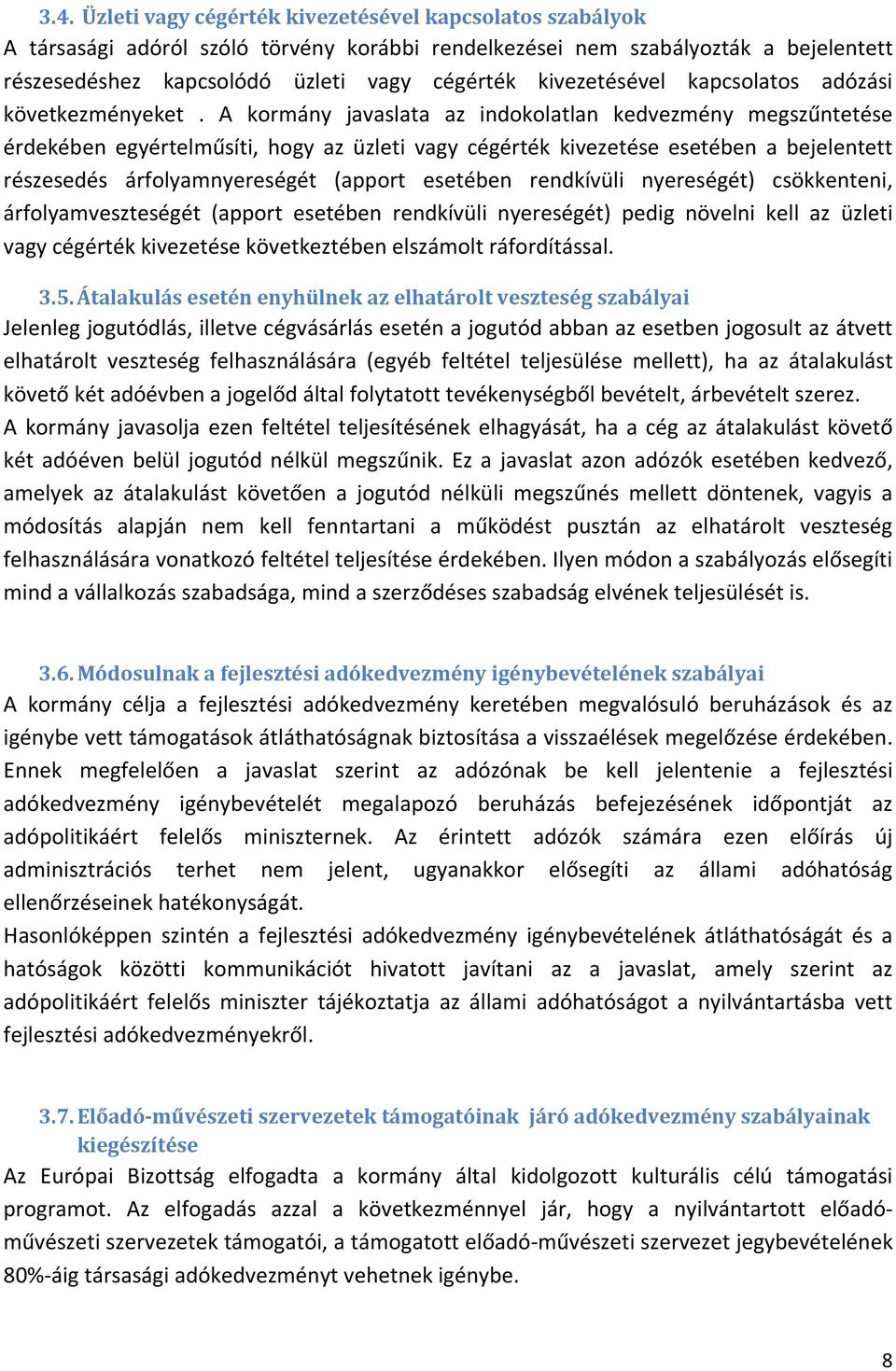 3.4. Üzleti vagy cégérték kivezetésével kapcsolatos szabályok
A társasági adóról szóló törvény korábbi rendelkezései nem szabályozták a bejelentett részesedéshez kapcsolódó üzleti vagy cégérték kivezetésével kapcsolatos adózási következményeket . A kormány javaslata az indokolatlan kedvezmény megszűntetése érdekében egyértelműsíti, hogy az üzleti vagy cégérték kivezetése esetében a bejelentett részesedés árfolyamnyereségét (apport esetében rendkívüli nyereségét) csökkenteni, árfolyamveszteségét (apport esetében rendkívüli nyereségét) pedig növelni kell az üzleti vagy cégérték kivezetése következtében elszámolt ráfordítással.

3.5. Átalakulás esetén enyhülnek az elhatárolt veszteség szabályai
Jelenleg jogutódlás, illetve cégvásárlás esetén a jogutód abban az esetben jogosult az átvett elhatárolt veszteség felhasználására (egyéb feltétel teljesülése mellett), ha az átalakulást követő két adóévben a jogelőd által folytatott tevékenységből bevételt, árbevételt szerez.
A kormány javasolja ezen feltétel teljesítésének elhagyását, ha a cég az átalakulást követő két adóéven belül jogutód nélkül megszűnik. Ez a javaslat azon adózók esetében kedvező, amelyek az átalakulást követően a jogutód nélküli megszűnés mellett döntenek, vagyis a módosítás alapján nem kell fenntartani a működést pusztán az elhatárolt veszteség felhasználására vonatkozó feltétel teljesítése érdekében. Ilyen módon a szabályozás elősegíti mind a vállalkozás szabadsága, mind a szerződéses szabadság elvének teljesülését is.

3.6. Módosulnak a fejlesztési adókedvezmény igénybevételének szabályai
A kormány célja a fejlesztési adókedvezmény keretében megvalósuló beruházások és az igénybe vett támogatások átláthatóságnak biztosítása a visszaélések megelőzése érdekében. Ennek megfelelően a javaslat szerint az adózónak be kell jelentenie a fejlesztési adókedvezmény igénybevételét megalapozó beruházás befejezésének időpontját az adópolitikáért felelős miniszternek. Az érintett adózók számára ezen előírás új adminisztrációs terhet nem jelent, ugyanakkor elősegíti az állami adóhatóság ellenőrzéseinek hatékonyságát.
Hasonlóképpen szintén a fejlesztési adókedvezmény igénybevételének átláthatóságát és a hatóságok közötti kommunikációt hivatott javítani az a javaslat, amely szerint az adópolitikáért felelős miniszter tájékoztatja az állami adóhatóságot a nyilvántartásba vett fejlesztési adókedvezményekről.

3.7. Előadó-művészeti szervezetek támogatóinak járó adókedvezmény szabályainak kiegészítése
Az Európai Bizottság elfogadta a kormány által kidolgozott kulturális célú támogatási programot. Az elfogadás azzal a következménnyel jár, hogy a nyilvántartott előadó-művészeti szervezetek támogatói, a támogatott előadó-művészeti szervezet jegybevételének 80%-áig társasági adókedvezményt vehetnek igénybe.

8